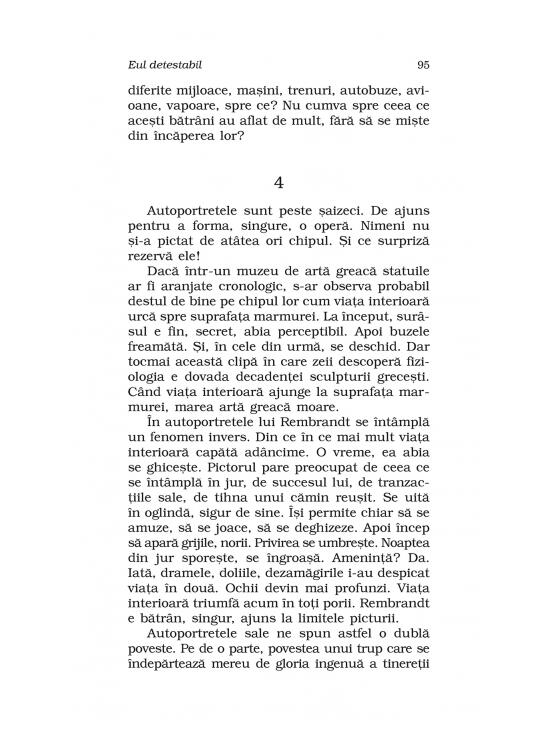 Eul detestabil 95

diferite mijloace, mașini, trenuri, autobuze, avioane, vapoare, spre ce? Nu cumva spre ceea ce acești bătrâni au aflat de mult, fără să se miște din încăperea lor?

4

Autoportretele sunt peste șaizeci. De ajuns pentru a forma, singure, o operă. Nimeni nu și-a pictat de atâtea ori chipul. Și ce surpriză rezervă ele!

Dacă într-un muzeu de artă greacă statuile ar fi aranjate cronologic, s-ar observa probabil destul de bine pe chipul lor cum viața interioară urcă spre suprafața marmurei. La început, surâsul e fin, secret, abia perceptibil. Apoi buzele freamătă. Și, în cele din urmă, se deschid. Dar tocmai această clipă în care zeii descoperă fiziologia e dovada decadenței sculpturii grecești. Când viața interioară ajunge la suprafața marmurei, marea artă greacă moare.

În autoportretele lui Rembrandt se întâmplă un fenomen invers. Din ce în ce mai mult viața interioară capătă adâncime. O vreme, ea abia se ghicește. Pictorul pare preocupat de ceea ce se întâmplă în jur, de succesul lui, de tranzacțiile sale, de tihna unui cămin reușit. Se uită în oglindă, sigur de sine. Își permite chiar să se amuze, să se joace, să se deghizeze. Apoi încep să apară grijile, norii. Privirea se umbrește. Noaptea din jur sporește, se îngroașă. Amenință? Da. Iată, dramele, doliile, dezamăgirile i-au despicat viața în două. Ochii devin mai profunzi. Viața interioară triumfă acum în toți porii. Rembrandt e bătrân, singur, ajuns la limitele picturii.

Autoportretele sale ne spun astfel o dublă poveste. Pe de o parte, povestea unui trup care se îndepărtează mereu de gloria ingenuă a tinereții